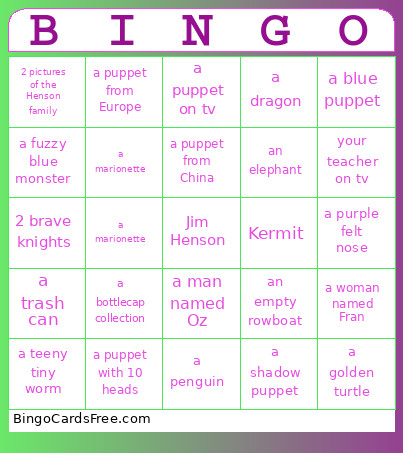 | B | I | N | G | O |
|---|---|---|---|---|
| 2 pictures of the Henson family | a puppet from Europe | a puppet on tv | a dragon | a blue puppet |
| a fuzzy blue monster | a marionette | a puppet from China | an elephant | your teacher on tv |
| 2 brave knights | a marionette | Jim Henson | Kermit | a purple felt nose |
| a trash can | a bottlecap collection | a man named Oz | an empty rowboat | a woman named Fran |
| a teeny tiny worm | a puppet with 10 heads | a penguin | a shadow puppet | a golden turtle |

BingoCardsFree.com